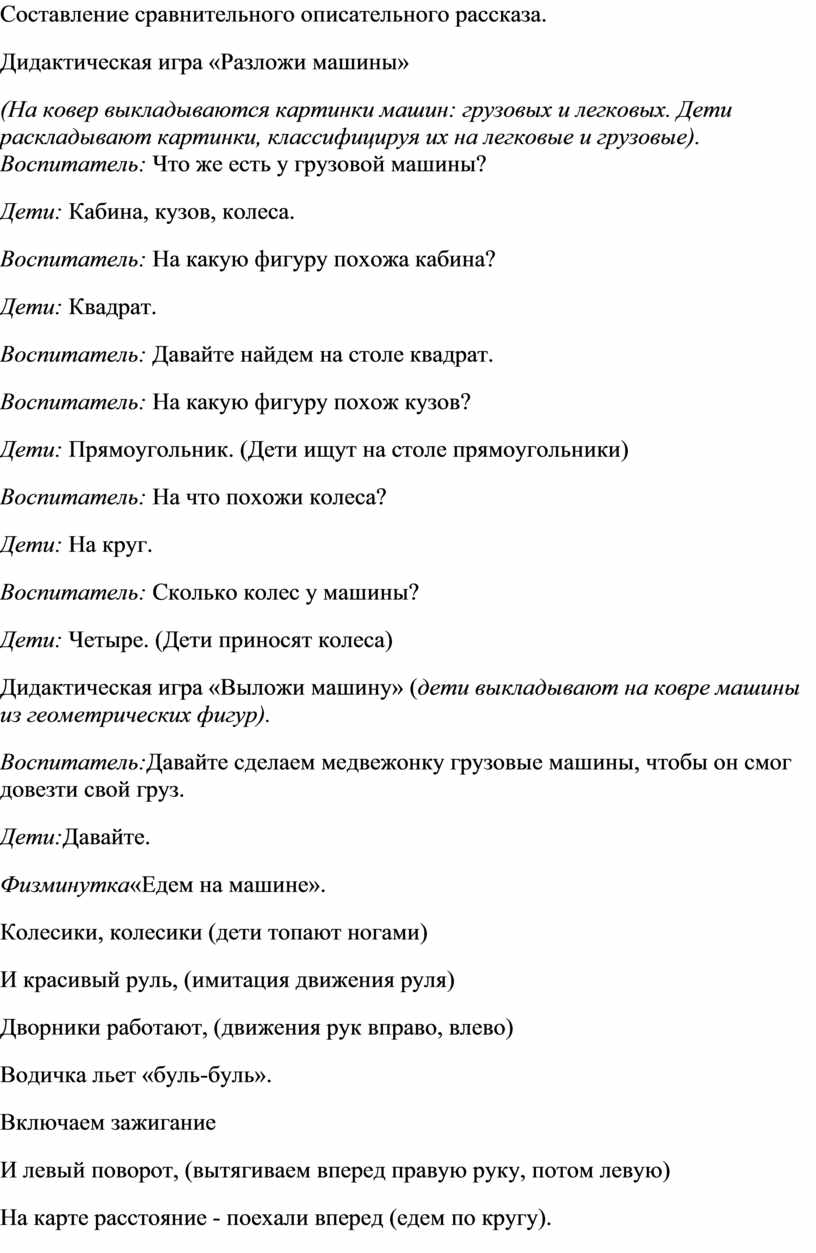 Составление сравнительного описательного рассказа.

Дидактическая игра «Разложи машины»

(На ковер выкладываются картинки машин: грузовых и легковых. Дети раскладывают картинки, классифицируя их на легковые и грузовые).
Воспитатель: Что же есть у грузовой машины?

Дети: Кабина, кузов, колеса.

Воспитатель: На какую фигуру похожа кабина?

Дети: Квадрат.

Воспитатель: Давайте найдем на столе квадрат.

Воспитатель: На какую фигуру похож кузов?

Дети: Прямоугольник. (Дети ищут на столе прямоугольники)

Воспитатель: На что похожи колеса?

Дети: На круг.

Воспитатель: Сколько колес у машины?

Дети: Четыре. (Дети приносят колеса)

Дидактическая игра «Выложи машину» (дети выкладывают на ковре машины из геометрических фигур).

Воспитатель:Давайте сделаем медвежонку грузовые машины, чтобы он смог довезти свой груз.

Дети:Давайте.

Физминутка«Едем на машине».

Колесики, колесики (дети топают ногами)

И красивый руль, (имитация движения руля)

Дворники работают, (движения рук вправо, влево)

Водичка льет «буль-буль».

Включаем зажигание

И левый поворот, (вытягиваем вперед правую руку, потом левую)

На карте расстояние - поехали вперед (едем по кругу).